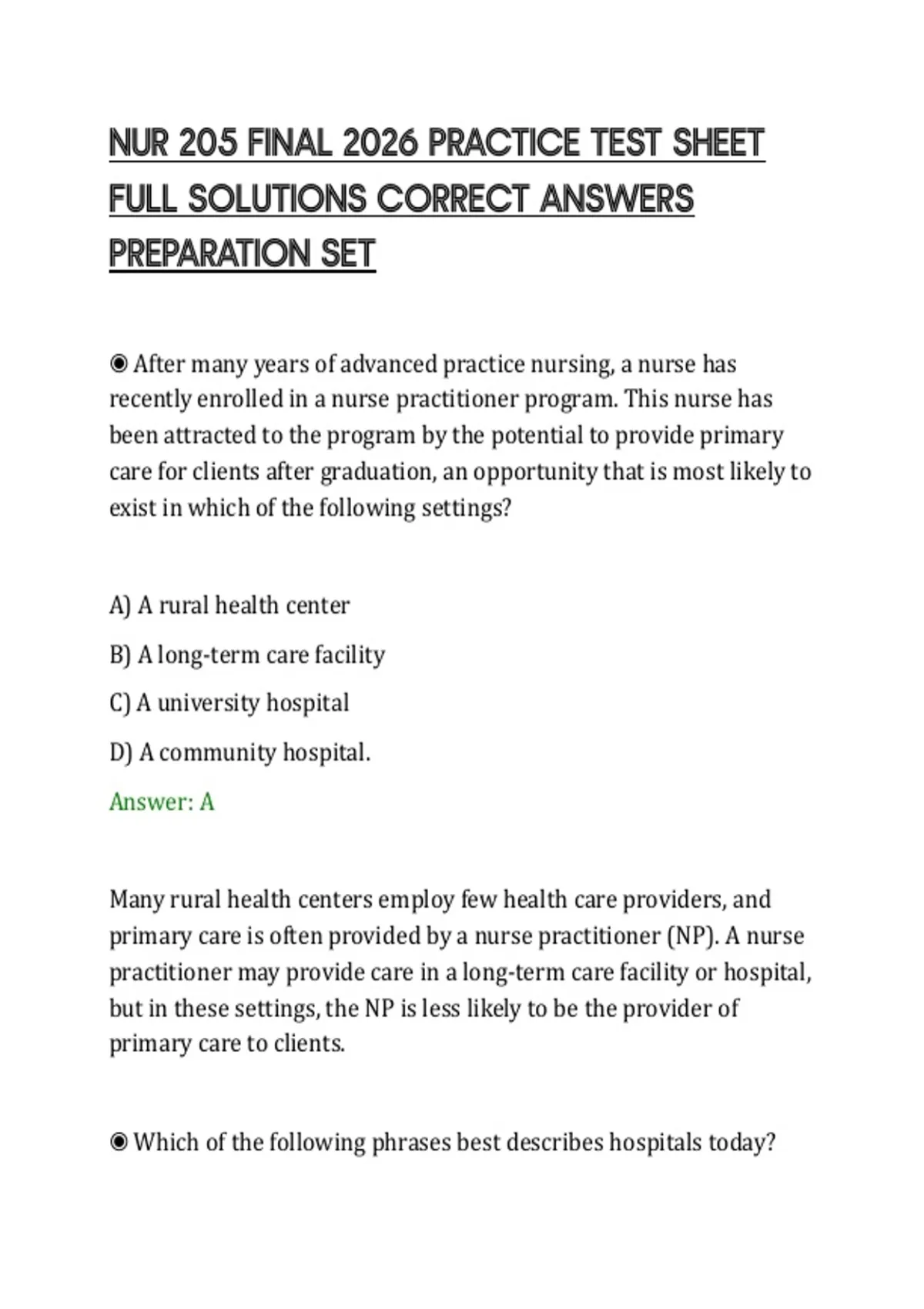 NUR 205 FINAL 2026 PRACTICE TEST SHEET FULL SOLUTIONS CORRECT ANSWERS PREPARATION SET

◉ After many years of advanced practice nursing, a nurse has recently enrolled in a nurse practitioner program. This nurse has been attracted to the program by the potential to provide primary care for clients after graduation, an opportunity that is most likely to exist in which of the following settings?

A) A rural health center

B) A long-term care facility

C) A university hospital

D) A community hospital.

Answer: A

Many rural health centers employ few health care providers, and primary care is often provided by a nurse practitioner (NP). A nurse practitioner may provide care in a long-term care facility or hospital, but in these settings, the NP is less likely to be the provider of primary care to clients.

◉ Which of the following phrases best describes hospitals today?